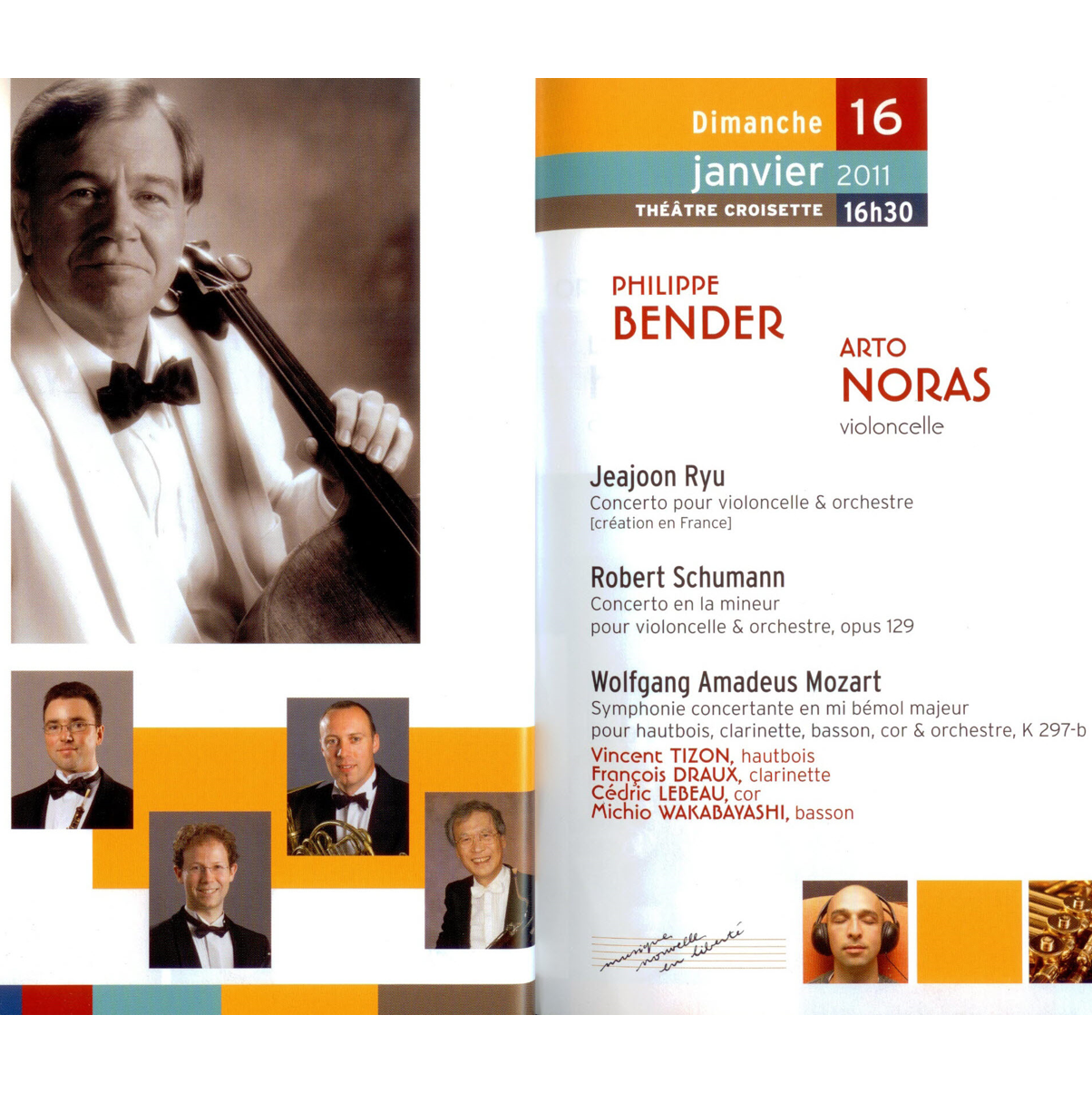 Dimanche 16
janvier 2011
THÉÂTRE CROISETTE 16h30

PHILIPPE
BENDER

ARTO
NORAS
violoncelle

Jeajoon Ryu
Concerto pour violoncelle & orchestre
[création en France]

Robert Schumann
Concerto en la mineur
pour violoncelle & orchestre, opus 129

Wolfgang Amadeus Mozart
Symphonie concertante en mi bémol majeur
pour hautbois, clarinette, basson, cor & orchestre, K 297-b
Vincent TIZON, hautbois
François DRAUX, clarinette
Cédric LEBEAU, cor
Michio WAKABAYASHI, basson

musique nouvelle en liberté